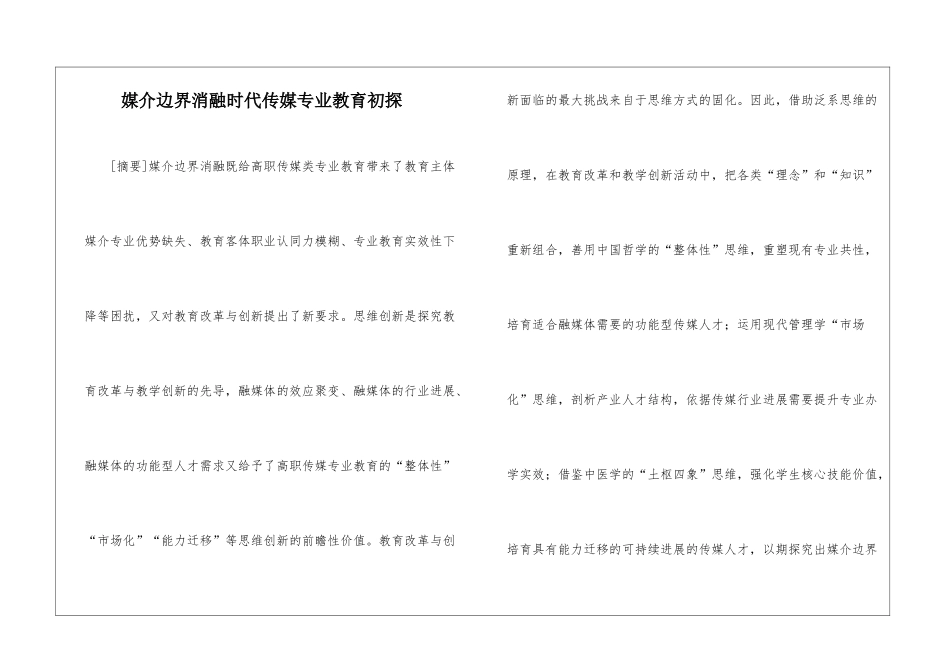 媒介边界消融时代传媒专业教育初探

[摘要]媒介边界消融既给高职传媒类专业教育带来了教育主体媒介专业优势缺失、教育客体职业认同力模糊、专业教育实效性下降等困扰，又对教育改革与创新提出了新要求。思维创新是探究教育改革与教学创新的先导，融媒体的效应聚变、融媒体的行业进展、融媒体的功能型人才需求又给予了高职传媒专业教育的“整体性”“市场化”“能力迁移”等思维创新的前瞻性价值。教育改革与创新面临的最大挑战来自于思维方式的固化。因此，借助泛系思维的原理，在教育改革和教学创新活动中，把各类“理念”和“知识”重新组合，善用中国哲学的“整体性”思维，重塑现有专业共性，培育适合融媒体需要的功能型传媒人才；运用现代管理学“市场化”思维，剖析产业人才结构，依据传媒行业进展需要提升专业办学实效；借鉴中医学的“土枢四象”思维，强化学生核心技能价值，培育具有能力迁移的可持续进展的传媒人才，以期探究出媒介边界